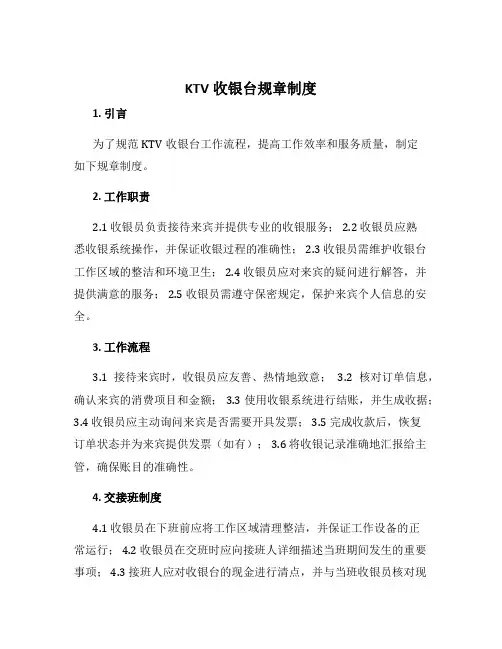 KTV 收银台规章制度

1. 引言

为了规范 KTV 收银台工作流程，提高工作效率和服务质量，制定如下规章制度。

2. 工作职责

2.1 收银员负责接待来宾并提供专业的收银服务； 2.2 收银员应熟悉收银系统操作，并保证收银过程的准确性； 2.3 收银员需维护收银台工作区域的整洁和环境卫生； 2.4 收银员应对来宾的疑问进行解答，并提供满意的服务； 2.5 收银员需遵守保密规定，保护来宾个人信息的安全。

3. 工作流程

3.1 接待来宾时，收银员应友善、热情地致意； 3.2 核对订单信息，确认来宾的消费项目和金额； 3.3 使用收银系统进行结账，并生成收据； 3.4 收银员应主动询问来宾是否需要开具发票； 3.5 完成收款后，恢复订单状态并为来宾提供发票（如有）； 3.6 将收银记录准确地汇报给主管，确保账目的准确性。

4. 交接班制度

4.1 收银员在下班前应将工作区域清理整洁，并保证工作设备的正常运行； 4.2 收银员在交班时应向接班人详细描述当班期间发生的重要事项； 4.3 接班人应对收银台的现金进行清点，并与当班收银员核对现